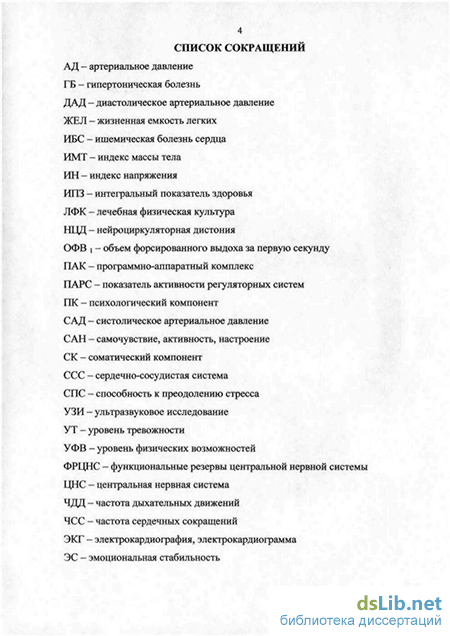 4

СПИСОК СОКРАЩЕНИЙ

АД – артериальное давление

ГБ – гипертоническая болезнь

ДАД – диастолическое артериальное давление

ЖЕЛ – жизненная емкость легких

ИБС – ишемическая болезнь сердца

ИМТ – индекс массы тела

ИН – индекс напряжения

ИПЗ – интегральный показатель здоровья

ЛФК – лечебная физическая культура

НЦД – нейроциркуляторная дистония

ОФВ $_1$ – объем форсированного выдоха за первую секунду

ПАК – программно-аппаратный комплекс

ПАРС – показатель активности регуляторных систем

ПК – психологический компонент

САД – систолическое артериальное давление

САН – самочувствие, активность, настроение

СК – соматический компонент

ССС – сердечно-сосудистая система

СПС – способность к преодолению стресса

УЗИ – ультразвуковое исследование

УТ – уровень тревожности

УФВ – уровень физических возможностей

ФРЦНС – функциональные резервы центральной нервной системы

ЦНС – центральная нервная система

ЧДД – частота дыхательных движений

ЧСС – частота сердечных сокращений

ЭКГ – электрокардиография, электрокардиограмма

ЭС – эмоциональная стабильность

dsLib.net
библиотека диссертаций